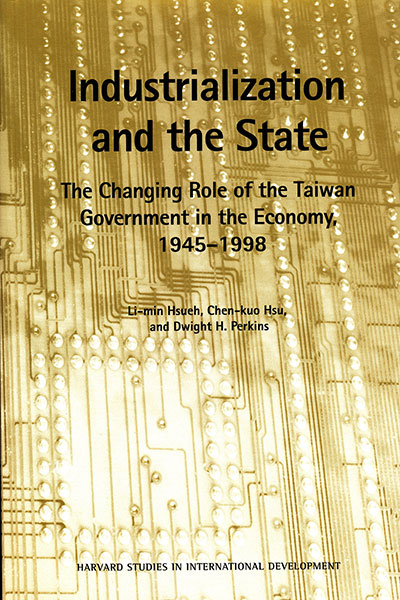 Industrialization and the State

The Changing Role of the Taiwan Government in the Economy, 1945–1998

Li-min Hsueh, Chen-kuo Hsu, and Dwight H. Perkins

HARVARD STUDIES IN INTERNATIONAL DEVELOPMENT